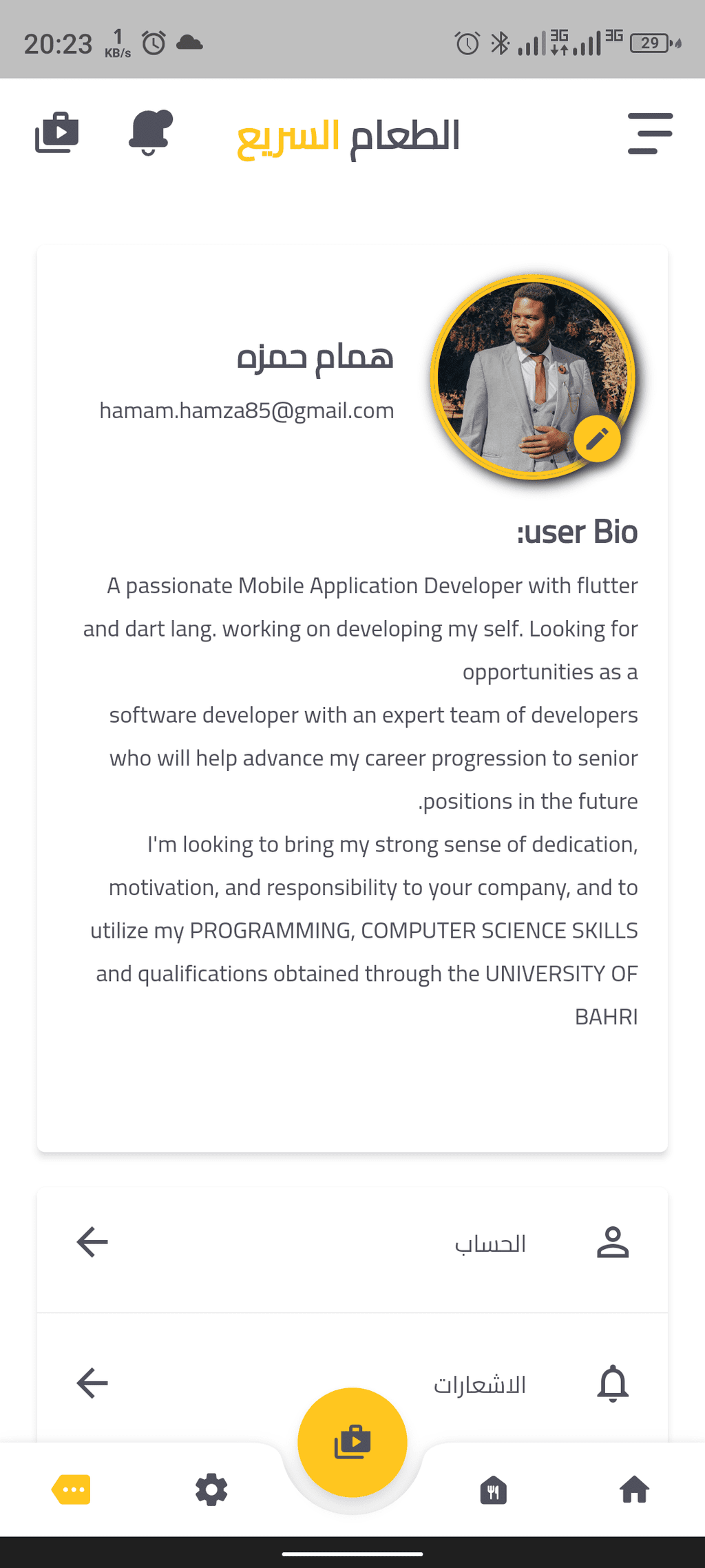 20:23 1 KB/s 3G 3G 29

الطعام السريع

همام حمزه
hamam.hamza85@gmail.com

:user Bio
A passionate Mobile Application Developer with flutter and dart lang. working on developing my self. Looking for opportunities as a
software developer with an expert team of developers who will help advance my career progression to senior .positions in the future
I'm looking to bring my strong sense of dedication, motivation, and responsibility to your company, and to utilize my PROGRAMMING, COMPUTER SCIENCE SKILLS and qualifications obtained through the UNIVERSITY OF BAHRI

الحساب

الاشعارات